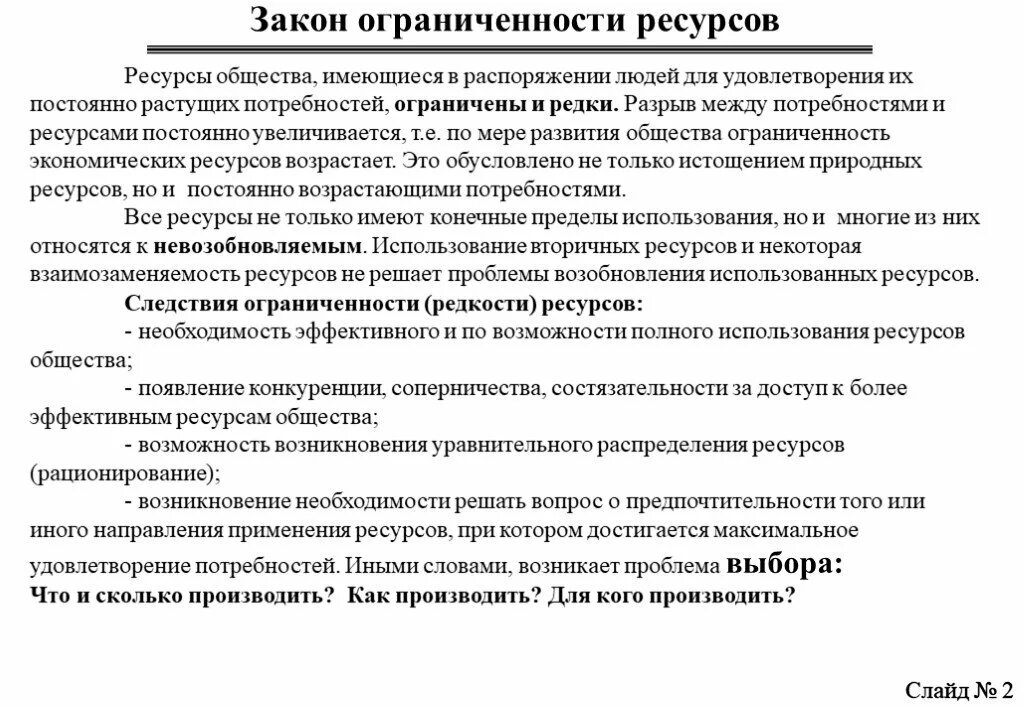 Закон ограниченности ресурсов

Ресурсы общества, имеющиеся в распоряжении людей для удовлетворения их постоянно растущих потребностей, ограничены и редки. Разрыв между потребностями и ресурсами постоянно увеличивается, т.е. по мере развития общества ограниченность экономических ресурсов возрастает. Это обусловлено не только истощением природных ресурсов, но и постоянно возрастающими потребностями.

Все ресурсы не только имеют конечные пределы использования, но и многие из них относятся к невозобновляемым. Использование вторичных ресурсов и некоторая взаимозаменяемость ресурсов не решает проблемы возобновления использованных ресурсов.

Следствия ограниченности (редкости) ресурсов:

- необходимость эффективного и по возможности полного использования ресурсов общества;

- появление конкуренции, соперничества, состязательности за доступ к более эффективным ресурсам общества;

- возможность возникновения уравнительного распределения ресурсов (рационирование);

- возникновение необходимости решать вопрос о предпочтительности того или иного направления применения ресурсов, при котором достигается максимальное удовлетворение потребностей. Иными словами, возникает проблема выбора:

Что и сколько производить? Как производить? Для кого производить?

Слайд № 2